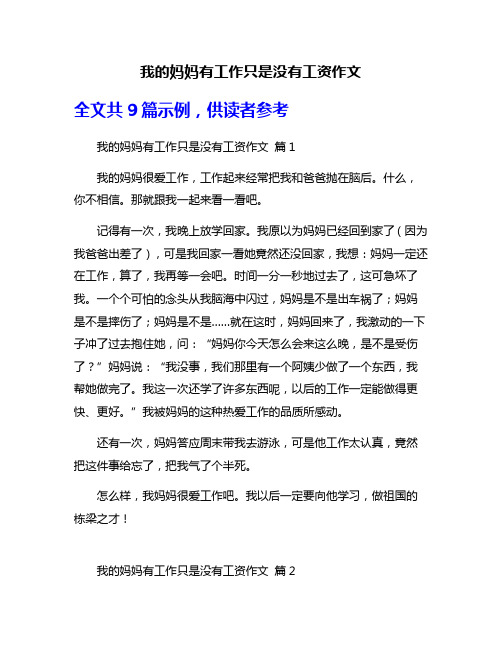 我的妈妈有工作只是没有工资作文

全文共 9 篇示例，供读者参考

我的妈妈有工作只是没有工资作文 篇 1

我的妈妈很爱工作，工作起来经常把我和爸爸抛在脑后。什么，你不相信。那就跟我一起来看一看吧。

记得有一次，我晚上放学回家。我原以为妈妈已经回到家了（因为我爸爸出差了），可是我回家一看她竟然还没回家，我想：妈妈一定还在工作，算了，我再等一会吧。时间一分一秒地过去了，这可急坏了我。一个个可怕的念头从我脑海中闪过，妈妈是不是出车祸了；妈妈是不是摔伤了；妈妈是不是……就在这时，妈妈回来了，我激动的一下子冲了过去抱住她，问：“妈妈你今天怎么会来这么晚，是不是受伤了？”妈妈说：“我没事，我们那里有一个阿姨少做了一个东西，我帮她做完了。我这一次还学了许多东西呢，以后的工作一定能做得更快、更好。”我被妈妈的这种热爱工作的品质所感动。

还有一次，妈妈答应周末带我去游泳，可是他工作太认真，竟然把这件事给忘了，把我气了个半死。

怎么样，我妈妈很爱工作吧。我以后一定要向他学习，做祖国的栋梁之才！

我的妈妈有工作只是没有工资作文 篇 2